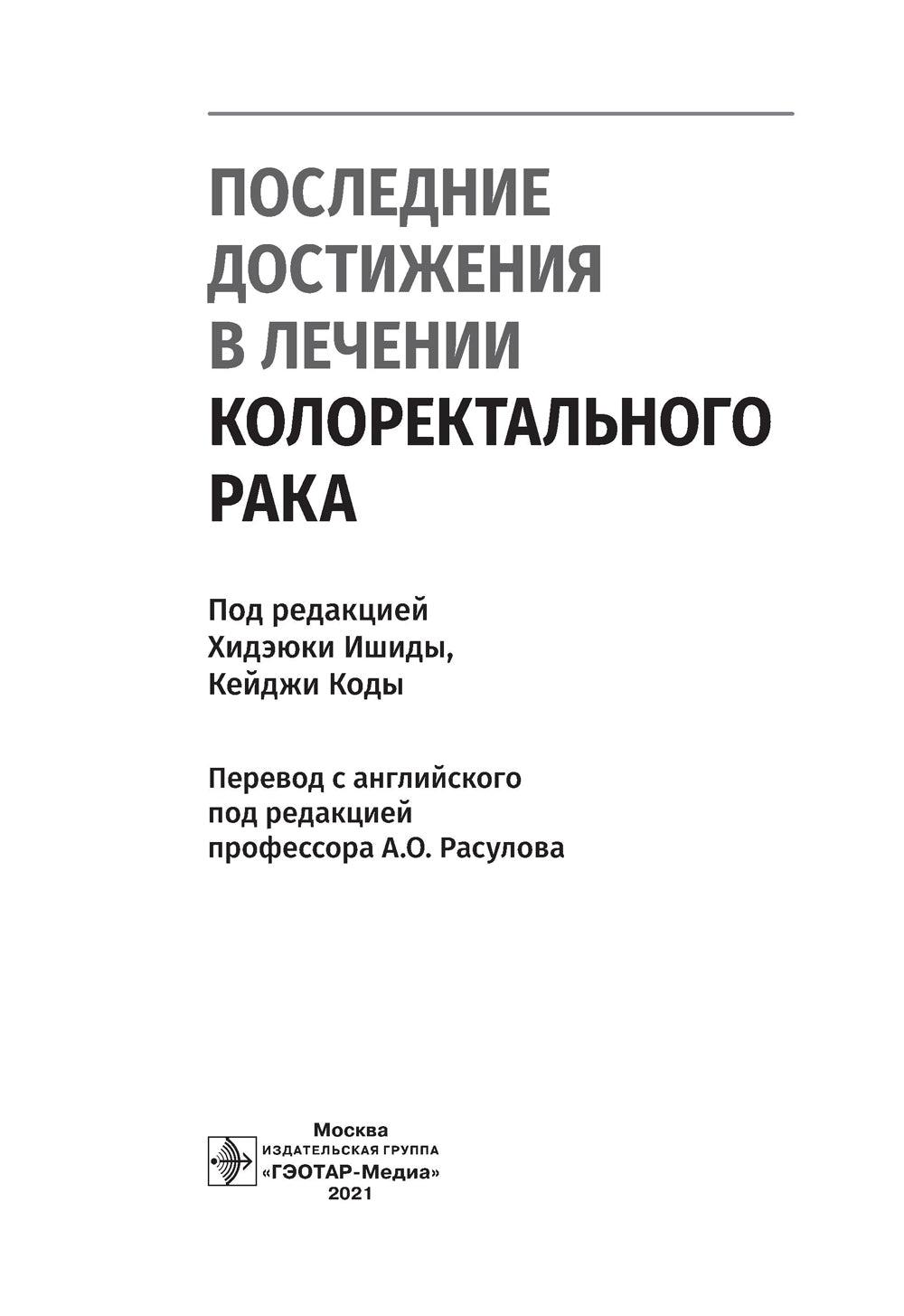 ПОСЛЕДНИЕ ДОСТИЖЕНИЯ В ЛЕЧЕНИИ КОЛОРЕКТАЛЬНОГО РАКА

Под редакцией Хидэюки Ишиды, Кейджи Коды

Перевод с английского под редакцией профессора А.О. Расулова

Москва
ИЗДАТЕЛЬСКАЯ ГРУППА
«ГЭОТАР-Медиа»
2021